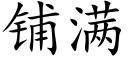 铺满